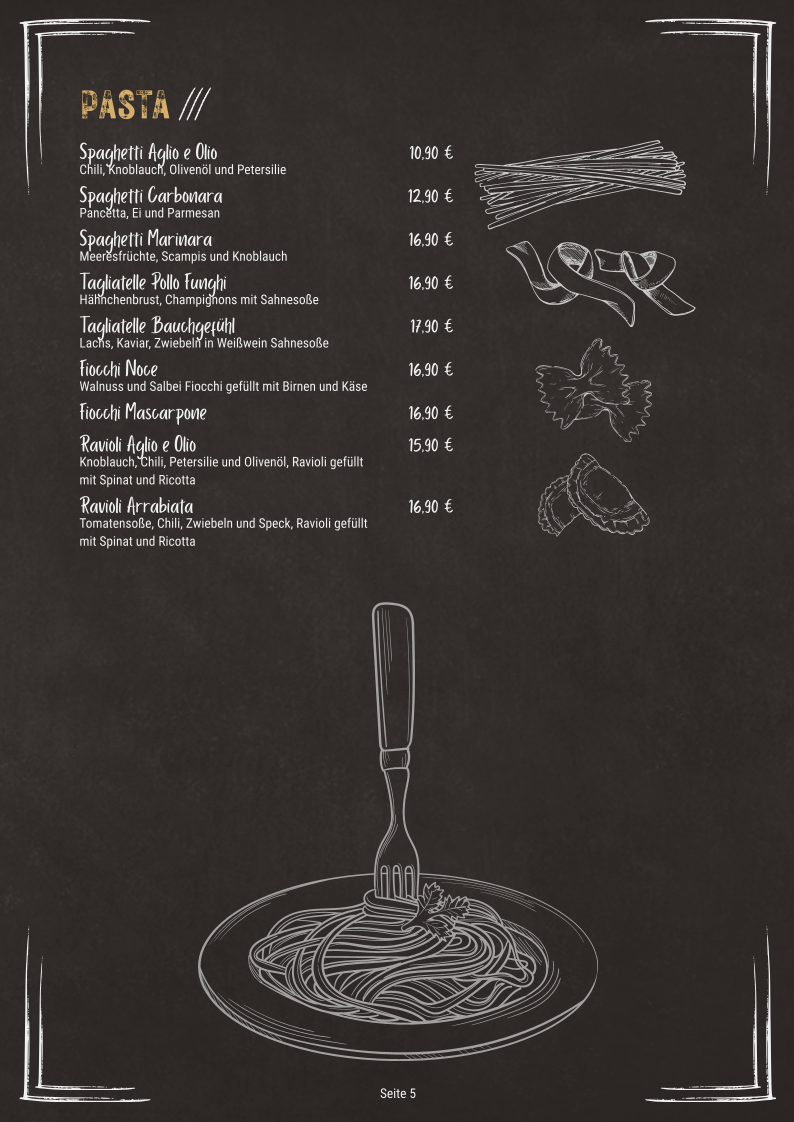 PASTA ///

Spaghetti Aglio e Olio 10,90 €
Chili, Knoblauch, Olivenöl und Petersilie

Spaghetti Carbonara 12,90 €
Pancetta, Ei und Parmesan

Spaghetti Marinara 16,90 €
Meeresfrüchte, Scampis und Knoblauch

Tagliatelle Pollo Funghi 16,90 €
Hähnchenbrust, Champignons mit Sahnesoße

Tagliatelle Bauchgefühl 17,90 €
Lachs, Kaviar, Zwiebeln in Weißwein Sahnesoße

Fiocchi Noce 16,90 €
Walnuss und Salbei Fiocchi gefüllt mit Birnen und Käse

Fiocchi Mascarpone 16,90 €

Ravioli Aglio e Olio 15,90 €
Knoblauch, Chili, Petersilie und Olivenöl, Ravioli gefüllt mit Spinat und Ricotta

Ravioli Arrabiata 16,90 €
Tomatensoße, Chili, Zwiebeln und Speck, Ravioli gefüllt mit Spinat und Ricotta

Seite 5